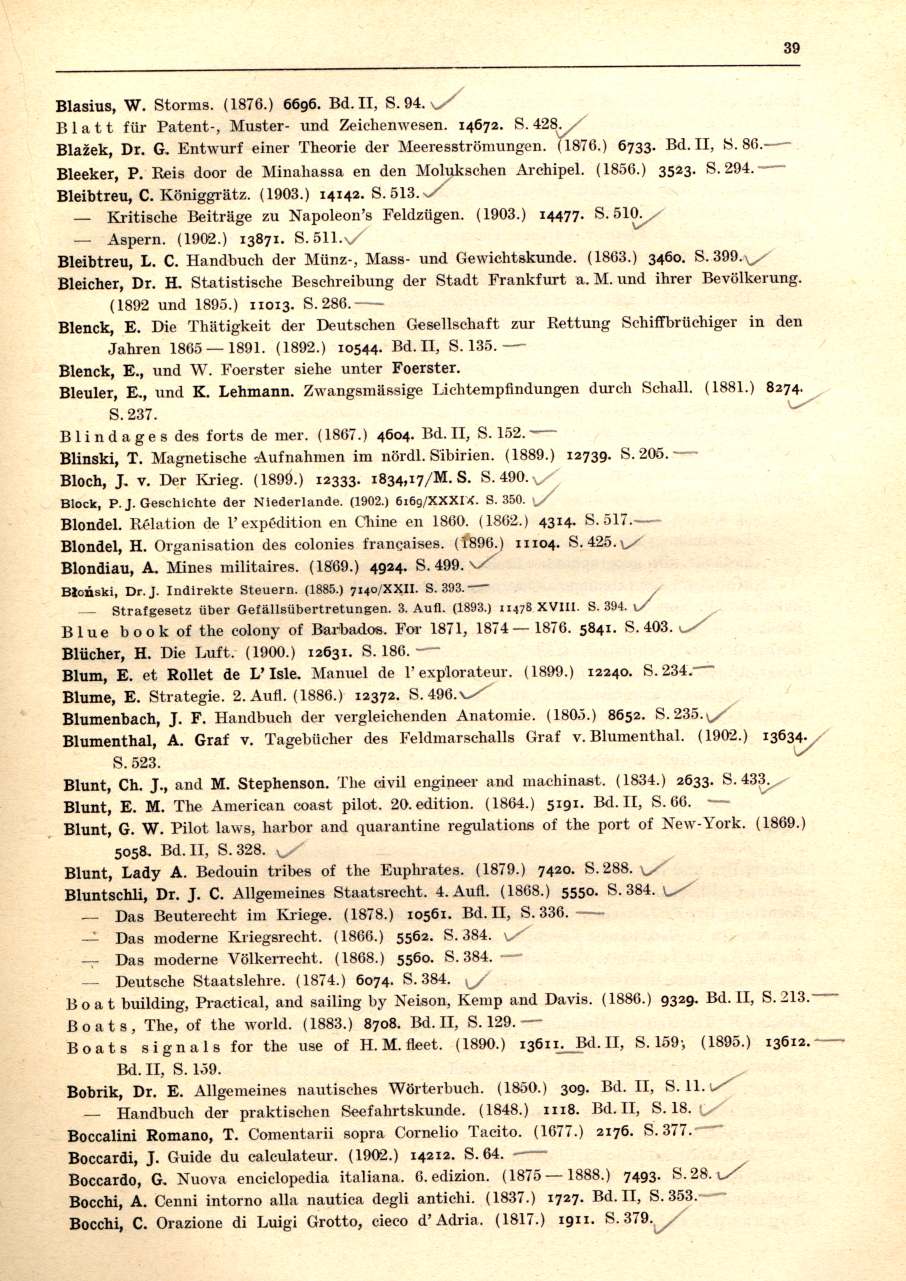 39

Blasius, W. Storms. (1876.) 6696. Bd. II, S. 94.

Blatt für Patent-, Muster- und Zeichenwesen. 14672. S. 428.

Blažek, Dr. G. Entwurf einer Theorie der Meeresströmungen. (1876.) 6733. Bd. II, S. 86.

Bleeker, P. Reis door de Minahassa en den Molukschen Archipel. (1856.) 3523. S. 294.

Bleibtreu, C. Königgrätz. (1903.) 14142. S. 513.

— Kritische Beiträge zu Napoleon's Feldzügen. (1903.) 14477. S. 510.

— Aspern. (1902.) 13871. S. 511.

Bleibtreu, L. C. Handbuch der Münz-, Mass- und Gewichtskunde. (1863.) 3460. S. 399.

Bleicher, Dr. H. Statistische Beschreibung der Stadt Frankfurt a. M. und ihrer Bevölkerung. (1892 und 1895.) 11013. S. 286.

Blenck, E. Die Thätigkeit der Deutschen Gesellschaft zur Rettung Schiffbrüchiger in den Jahren 1865 — 1891. (1892.) 10544. Bd. II, S. 135.

Blenck, E., und W. Foerster siehe unter Foerster.

Bleuler, E., und K. Lehmann. Zwangsmässige Lichtempfindungen durch Schall. (1881.) 8274. S. 237.

Blindages des forts de mer. (1867.) 4604. Bd. II, S. 152.

Blinski, T. Magnetische Aufnahmen im nördl. Sibirien. (1889.) 12739. S. 205.

Bloch, J. v. Der Krieg. (1899.) 12333. 1834,17/M. S. S. 490.

Block, P. J. Geschichte der Niederlande. (1902.) 6169/XXXIX. S. 350.

Blondel. Rélation de l'expédition en Chine en 1860. (1862.) 4314. S. 517.

Blondel, H. Organisation des colonies françaises. (1896.) 11104. S. 425.

Blondiau, A. Mines militaires. (1869.) 4924. S. 499.

Błoński, Dr. J. Indirekte Steuern. (1885.) 7140/XXII. S. 393.

— Strafgesetz über Gefällsübertretungen. 3. Aufl. (1893.) 11478 XVIII. S. 394.

Blue book of the colony of Barbados. For 1871, 1874 — 1876. 5841. S. 403.

Blücher, H. Die Luft. (1900.) 12631. S. 186.

Blum, E. et Rollet de L'Isle. Manuel de l'explorateur. (1899.) 12240. S. 234.

Blume, E. Strategie. 2. Aufl. (1886.) 12372. S. 496.

Blumenbach, J. F. Handbuch der vergleichenden Anatomie. (1805.) 8652. S. 235.

Blumenthal, A. Graf v. Tagebücher des Feldmarschalls Graf v. Blumenthal. (1902.) 13634. S. 523.

Blunt, Ch. J., and M. Stephenson. The civil engineer and machinast. (1834.) 2633. S. 433.

Blunt, E. M. The American coast pilot. 20. edition. (1864.) 5191. Bd. II, S. 66.

Blunt, G. W. Pilot laws, harbor and quarantine regulations of the port of New-York. (1869.) 5058. Bd. II, S. 328.

Blunt, Lady A. Bedouin tribes of the Euphrates. (1879.) 7420. S. 288.

Bluntschli, Dr. J. C. Allgemeines Staatsrecht. 4. Aufl. (1868.) 5550. S. 384.

— Das Beuterecht im Kriege. (1878.) 10561. Bd. II, S. 336.

— Das moderne Kriegsrecht. (1866.) 5562. S. 384.

— Das moderne Völkerrecht. (1868.) 5560. S. 384.

— Deutsche Staatslehre. (1874.) 6074. S. 384.

Boat building, Practical, and sailing by Neison, Kemp and Davis. (1886.) 9329. Bd. II, S. 213.

Boats, The, of the world. (1883.) 8708. Bd. II, S. 129.

Boats signals for the use of H. M. fleet. (1890.) 13611. Bd. II, S. 159; (1895.) 13612. Bd. II, S. 159.

Bobrik, Dr. E. Allgemeines nautisches Wörterbuch. (1850.) 309. Bd. II, S. 11.

— Handbuch der praktischen Seefahrtskunde. (1848.) 1118. Bd. II, S. 18.

Boccalini Romano, T. Comentarii sopra Cornelio Tacito. (1677.) 2176. S. 377.

Boccardi, J. Guide du calculateur. (1902.) 14212. S. 64.

Boccardo, G. Nuova enciclopedia italiana. 6. edizion. (1875 — 1888.) 7493. S. 28.

Bocchi, A. Cenni intorno alla nautica degli antichi. (1837.) 1727. Bd. II, S. 353.

Bocchi, C. Orazione di Luigi Grotto, cieco d'Adria. (1817.) 1911. S. 379.